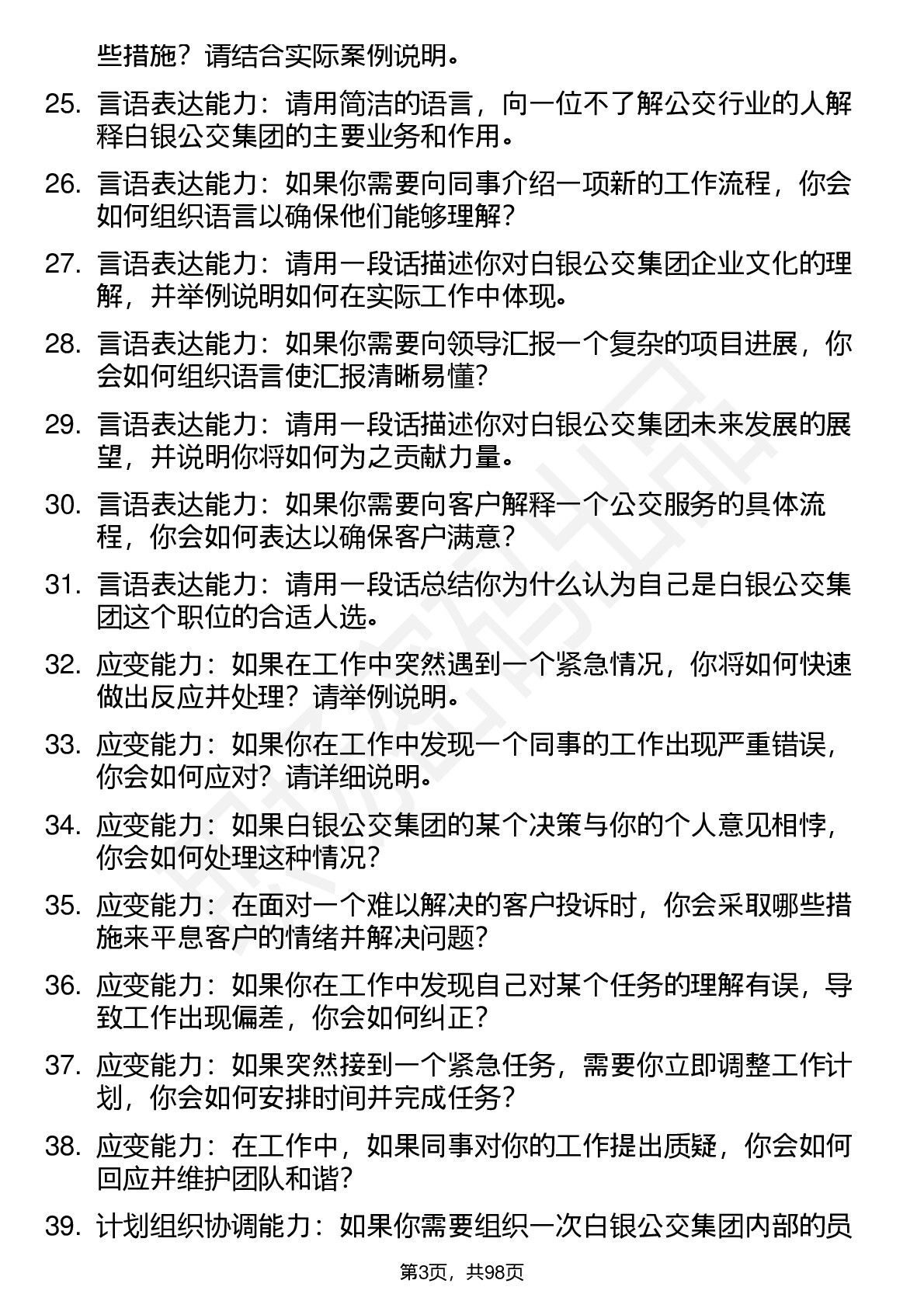 些措施？请结合实际案例说明。

25. 言语表达能力：请用简洁的语言，向一位不了解公交行业的人解释白银公交集团的主要业务和作用。

26. 言语表达能力：如果你需要向同事介绍一项新的工作流程，你会如何组织语言以确保他们能够理解？

27. 言语表达能力：请用一段话描述你对白银公交集团企业文化的理解，并举例说明如何在实际工作中体现。

28. 言语表达能力：如果你需要向领导汇报一个复杂的项目进展，你会如何组织语言使汇报清晰易懂？

29. 言语表达能力：请用一段话描述你对白银公交集团未来发展的展望，并说明你将如何为之贡献力量。

30. 言语表达能力：如果你需要向客户解释一个公交服务的具体流程，你会如何表达以确保客户满意？

31. 言语表达能力：请用一段话总结你为什么认为自己是白银公交集团这个职位的合适人选。

32. 应变能力：如果在工作中突然遇到一个紧急情况，你将如何快速做出反应并处理？请举例说明。

33. 应变能力：如果你在工作中发现一个同事的工作出现严重错误，你会如何应对？请详细说明。

34. 应变能力：如果白银公交集团的某个决策与你的个人意见相悖，你会如何处理这种情况？

35. 应变能力：在面对一个难以解决的客户投诉时，你会采取哪些措施来平息客户的情绪并解决问题？

36. 应变能力：如果你在工作中发现自己对某个任务的理解有误，导致工作出现偏差，你会如何纠正？

37. 应变能力：如果突然接到一个紧急任务，需要你立即调整工作计划，你会如何安排时间并完成任务？

38. 应变能力：在工作中，如果同事对你的工作提出质疑，你会如何回应并维护团队和谐？

39. 计划组织协调能力：如果你需要组织一次白银公交集团内部的员

第3页，共98页